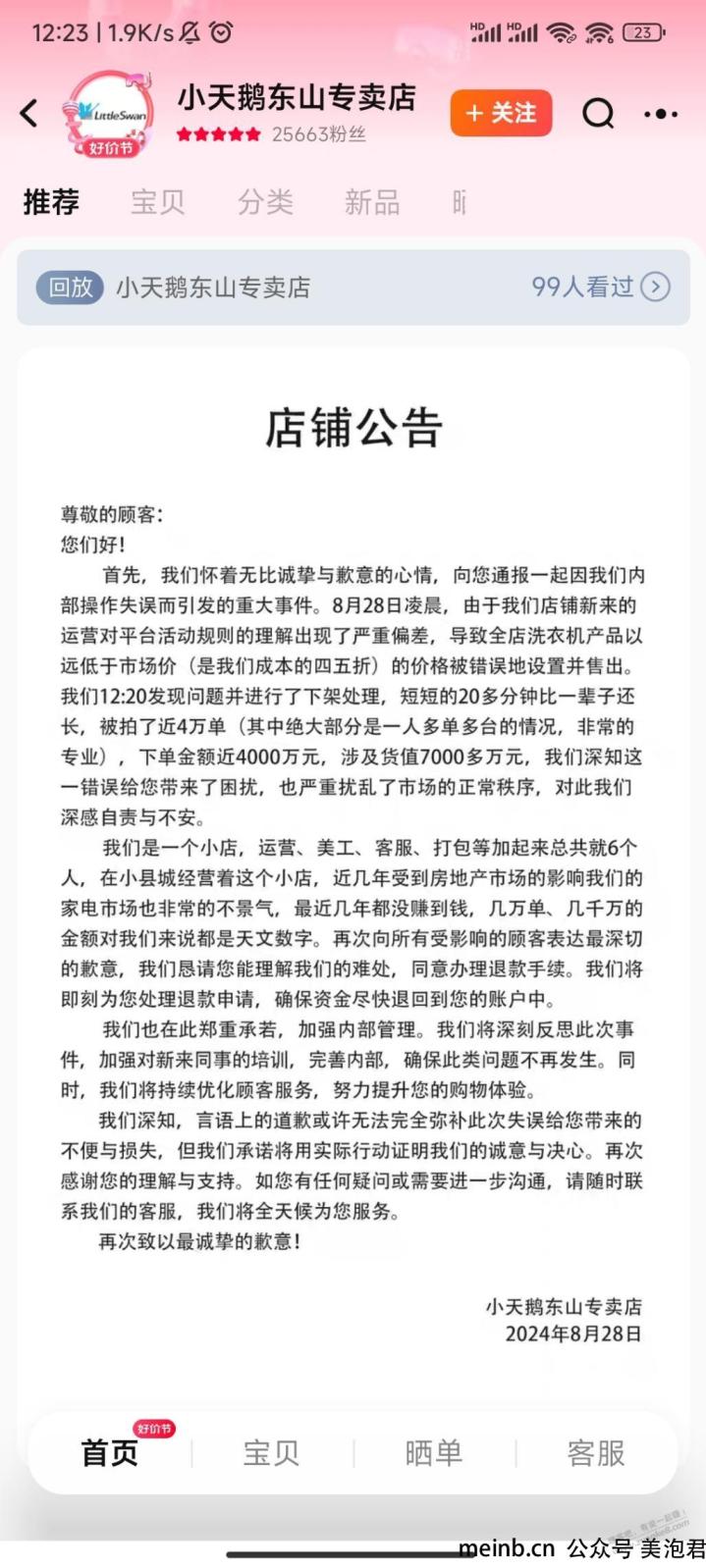 12:23 | 1.9K/s

HD HD 23

LittleSwan
好价节

小天鹅东山专卖店
25663粉丝

+ 关注

推荐　宝贝　分类　新品

回放　小天鹅东山专卖店　99人看过

店铺公告

尊敬的顾客：
您们好！

首先，我们怀着无比诚挚与歉意的心情，向您通报一起因我们内部操作失误而引发的重大事件。8月28日凌晨，由于我们店铺新来的运营对平台活动规则的理解出现了严重偏差，导致全店洗衣机产品以远低于市场价（是我们成本的四五折）的价格被错误地设置并售出。我们12:20发现问题并进行了下架处理，短短的20多分钟比一辈子还长，被拍了近4万单（其中绝大部分是一人多单多台的情况，非常的专业），下单金额近4000万元，涉及货值7000多万元，我们深知这一错误给您带来了困扰，也严重扰乱了市场的正常秩序，对此我们深感自责与不安。

我们是一个小店，运营、美工、客服、打包等加起来总共就6个人，在小县城经营着这个小店，近几年受到房地产市场的影响我们的家电市场也非常的不景气，最近几年都没赚到钱，几万单、几千万的金额对我们来说都是天文数字。再次向所有受影响的顾客表达最深切的歉意，我们恳请您能理解我们的难处，同意办理退款手续。我们将即刻为您处理退款申请，确保资金尽快退回到您的账户中。

我们也在此郑重承若，加强内部管理。我们将深刻反思此次事件，加强对新来同事的培训，完善内部，确保此类问题不再发生。同时，我们将持续优化顾客服务，努力提升您的购物体验。

我们深知，言语上的道歉或许无法完全弥补此次失误给您带来的不便与损失，但我们承诺将用实际行动证明我们的诚意与决心。再次感谢您的理解与支持。如您有任何疑问或需要进一步沟通，请随时联系我们的客服，我们将全天候为您服务。

再次致以最诚挚的歉意！

小天鹅东山专卖店
2024年8月28日

好价节
首页　宝贝　晒单　客服

meinb.cn 公众号 美泡君